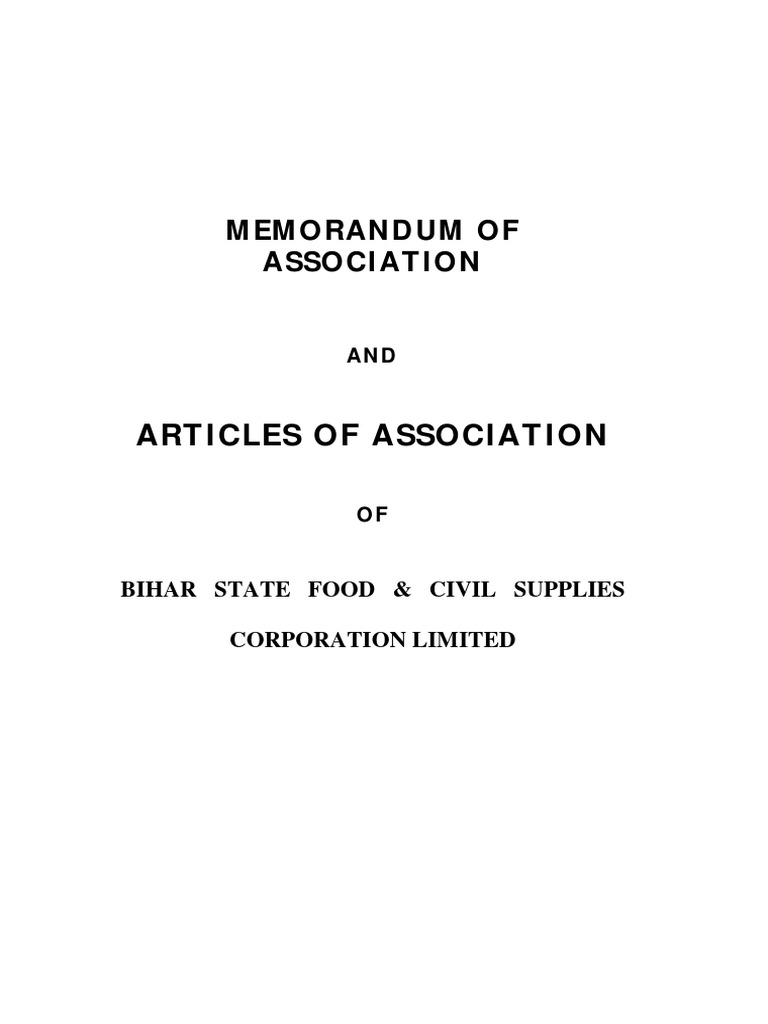 MEMORANDUM OF ASSOCIATION

AND

ARTICLES OF ASSOCIATION

OF

BIHAR STATE FOOD & CIVIL SUPPLIES

CORPORATION LIMITED